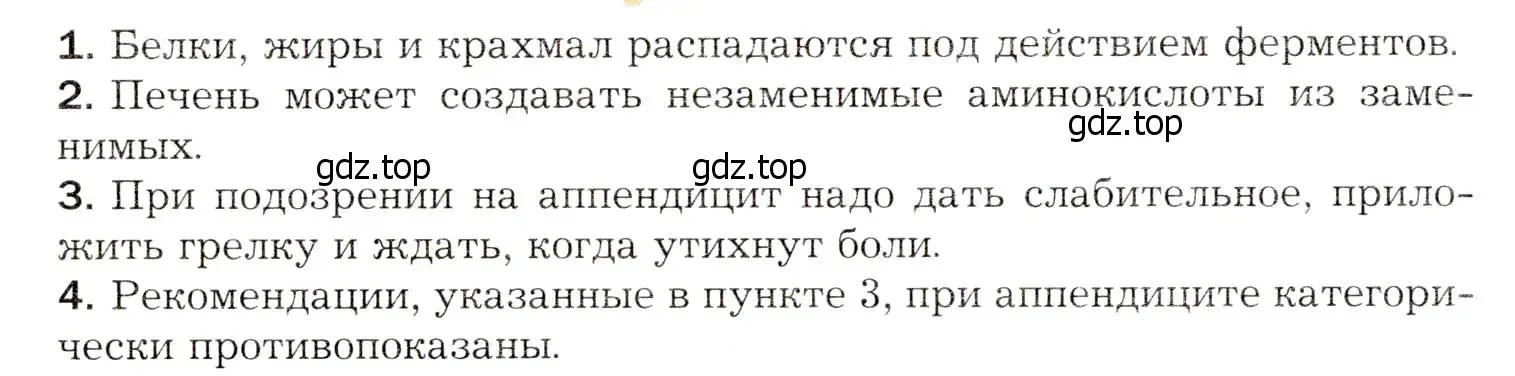 1. Белки, жиры и крахмал распадаются под действием ферментов.
2. Печень может создавать незаменимые аминокислоты из заменимых.
gdz.top
gdz.top gdz.top
3. При подозрении на аппендицит надо дать слабительное, приложить грелку и ждать, когда утихнут боли.
4. Рекомендации, указанные в пункте 3, при аппендиците категорически противопоказаны.